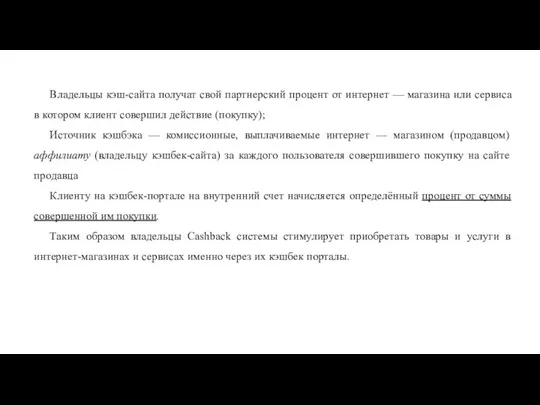 Владельцы кэш-сайта получат свой партнерский процент от интернет — магазина или сервиса в котором клиент совершил действие (покупку);

Источник кэшбэка — комиссионные, выплачиваемые интернет — магазином (продавцом) аффилиату (владельцу кэшбек-сайта) за каждого пользователя совершившего покупку на сайте продавца

Клиенту на кэшбек-портале на внутренний счет начисляется определённый процент от суммы совершенной им покупки.

Таким образом владельцы Cashback системы стимулирует приобретать товары и услуги в интернет-магазинах и сервисах именно через их кэшбек порталы.